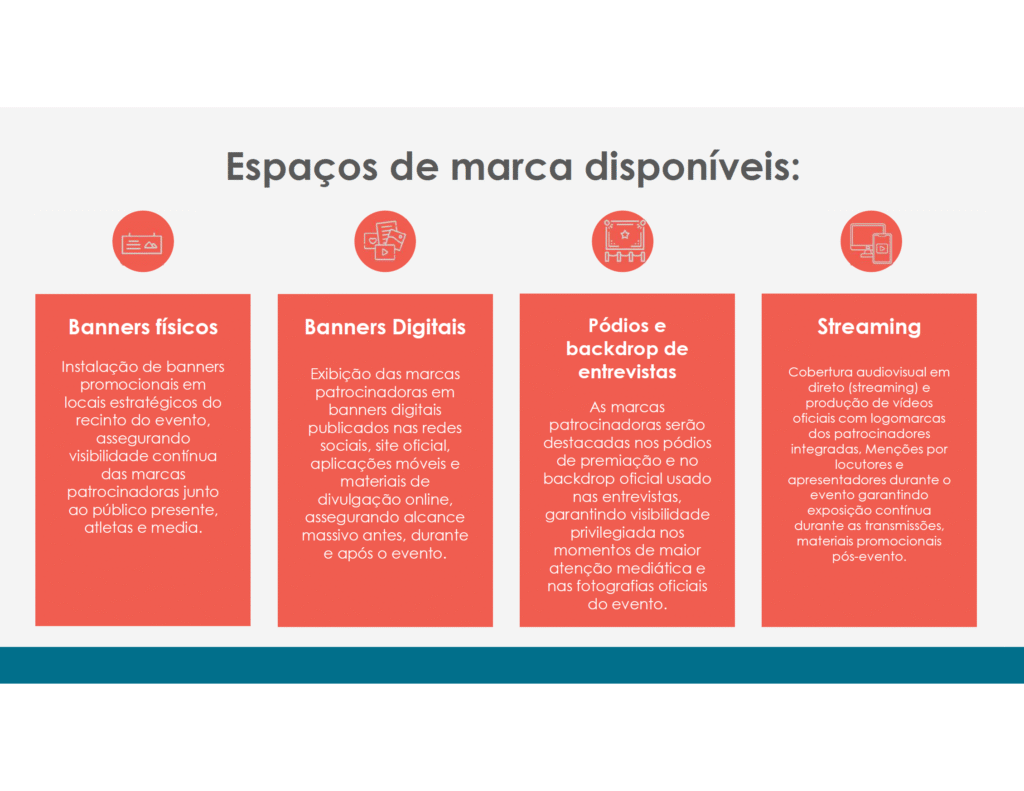 Espaços de marca disponíveis:

Banners físicos

Instalação de banners promocionais em locais estratégicos do recinto do evento, assegurando visibilidade contínua das marcas patrocinadoras junto ao público presente, atletas e media.

Banners Digitais

Exibição das marcas patrocinadoras em banners digitais publicados nas redes sociais, site oficial, aplicações móveis e materiais de divulgação online, assegurando alcance massivo antes, durante e após o evento.

Pódios e backdrop de entrevistas

As marcas patrocinadoras serão destacadas nos pódios de premiação e no backdrop oficial usado nas entrevistas, garantindo visibilidade privilegiada nos momentos de maior atenção mediática e nas fotografias oficiais do evento.

Streaming

Cobertura audiovisual em direto (streaming) e produção de vídeos oficiais com logomarcas dos patrocinadores integradas. Menções por locutores e apresentadores durante o evento garantindo exposição contínua durante as transmissões, materiais promocionais pós-evento.